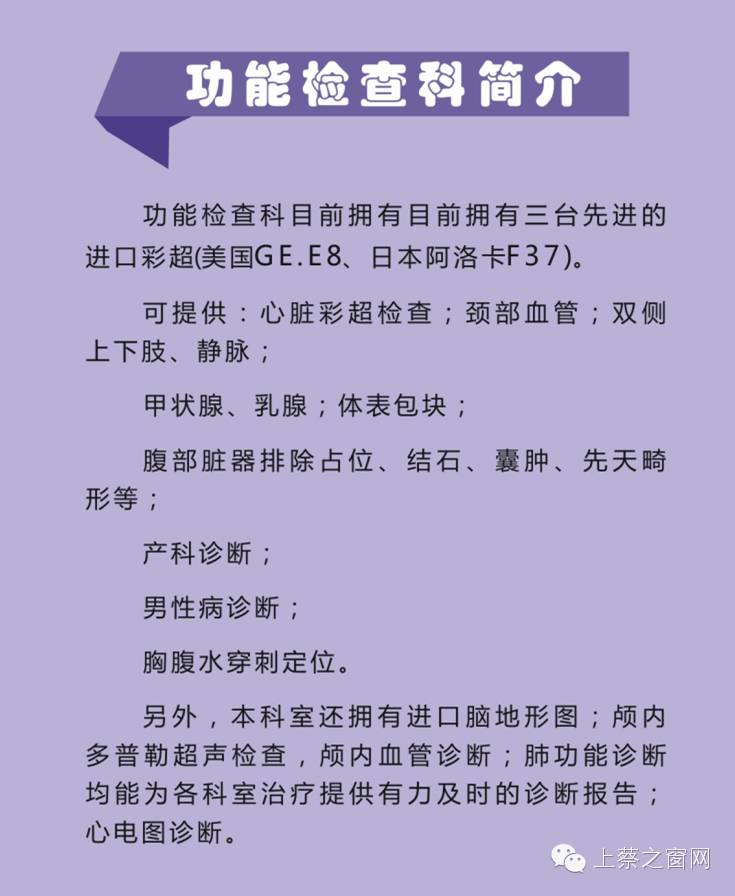 功能检查科简介

功能检查科目前拥有目前拥有三台先进的进口彩超(美国GE.E8、日本阿洛卡F37)。

可提供：心脏彩超检查；颈部血管；双侧上下肢、静脉；

甲状腺、乳腺；体表包块；

腹部脏器排除占位、结石、囊肿、先天畸形等；

产科诊断；

男性病诊断；

胸腹水穿刺定位。

另外，本科室还拥有进口脑地形图；颅内多普勒超声检查，颅内血管诊断；肺功能诊断均能为各科室治疗提供有力及时的诊断报告；心电图诊断。

上蔡之窗网